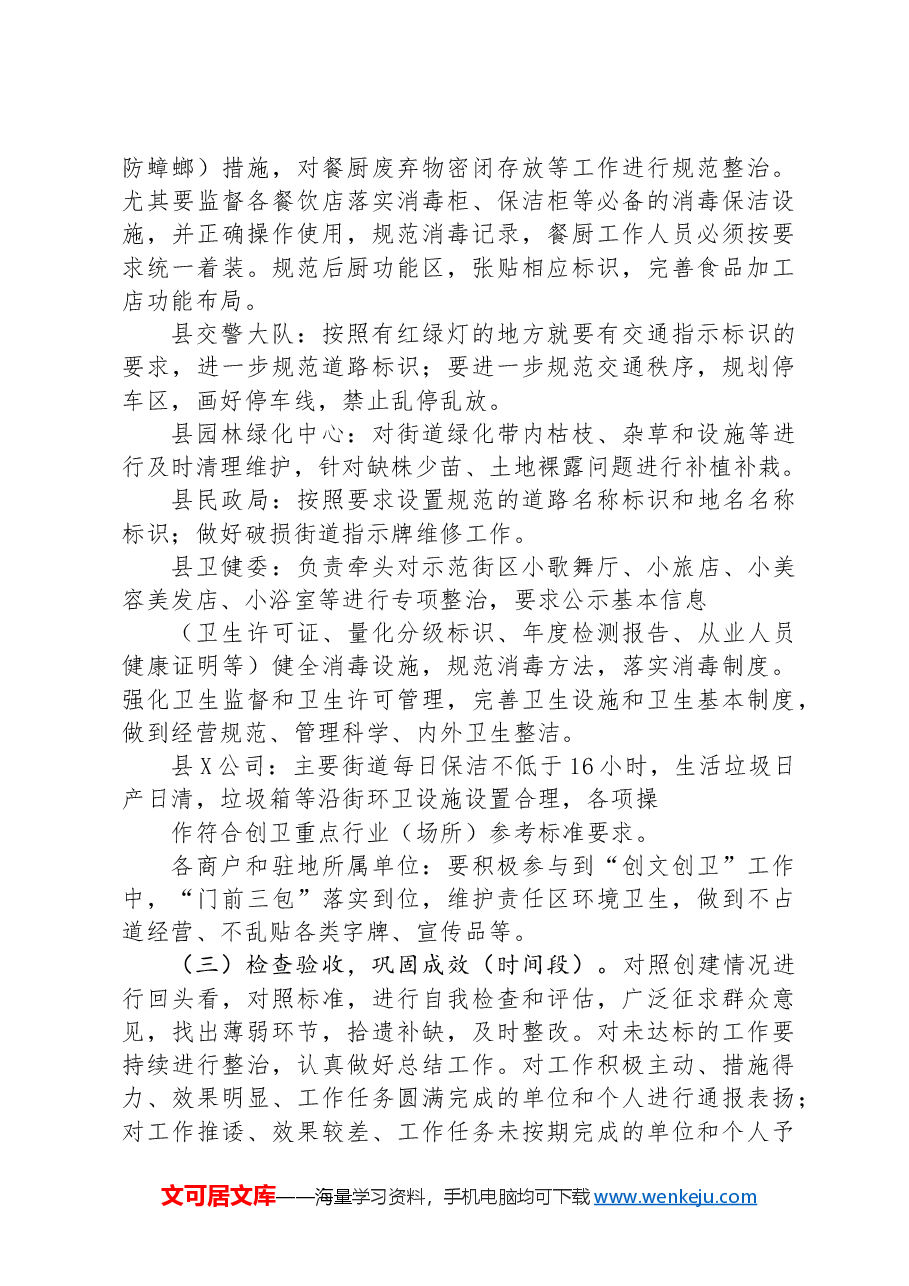 防蟑螂）措施，对餐厨废弃物密闭存放等工作进行规范整治。尤其要监督各餐饮店落实消毒柜、保洁柜等必备的消毒保洁设施，并正确操作使用，规范消毒记录，餐厨工作人员必须按要求统一着装。规范后厨功能区，张贴相应标识，完善食品加工店功能布局。

县交警大队：按照有红绿灯的地方就要有交通指示标识的要求，进一步规范道路标识；要进一步规范交通秩序，规划停车区，画好停车线，禁止乱停乱放。

县园林绿化中心：对街道绿化带内枯枝、杂草和设施等进行及时清理维护，针对缺株少苗、土地裸露问题进行补植补栽。

县民政局：按照要求设置规范的道路名称标识和地名名称标识；做好破损街道指示牌维修工作。

县卫健委：负责牵头对示范街区小歌舞厅、小旅店、小美容美发店、小浴室等进行专项整治，要求公示基本信息

（卫生许可证、量化分级标识、年度检测报告、从业人员健康证明等）健全消毒设施，规范消毒方法，落实消毒制度。强化卫生监督和卫生许可管理，完善卫生设施和卫生基本制度，做到经营规范、管理科学、内外卫生整洁。

县X公司：主要街道每日保洁不低于16小时，生活垃圾日产日清，垃圾箱等沿街环卫设施设置合理，各项操

作符合创卫重点行业（场所）参考标准要求。

各商户和驻地所属单位：要积极参与到“创文创卫”工作中，“门前三包”落实到位，维护责任区环境卫生，做到不占道经营、不乱贴各类字牌、宣传品等。

（三）检查验收，巩固成效（时间段）。对照创建情况进行回头看，对照标准，进行自我检查和评估，广泛征求群众意见，找出薄弱环节，拾遗补缺，及时整改。对未达标的工作要持续进行整治，认真做好总结工作。对工作积极主动、措施得力、效果明显、工作任务圆满完成的单位和个人进行通报表扬；对工作推诿、效果较差、工作任务未按期完成的单位和个人予

文可居文库——海量学习资料，手机电脑均可下载www.wenkeju.com